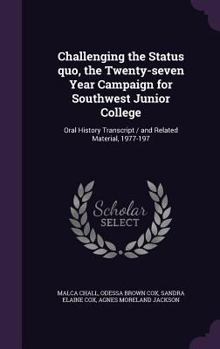 Challenging the Status quo, the Twenty-seven Year Campaign for Southwest Junior College

Oral History Transcript / and Related Material, 1977-197

Scholar SELECT

MALCA CHALL, ODESSA BROWN COX, SANDRA ELAINE COX, AGNES MORELAND JACKSON